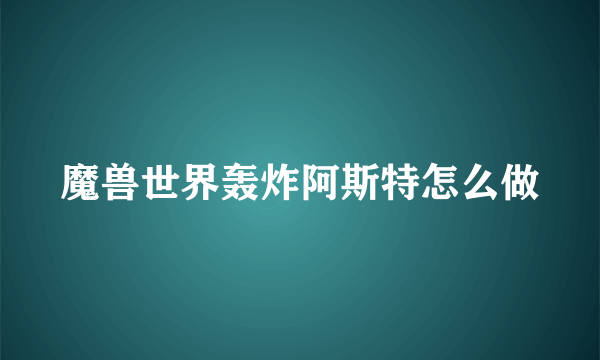 魔兽世界轰炸阿斯特怎么做